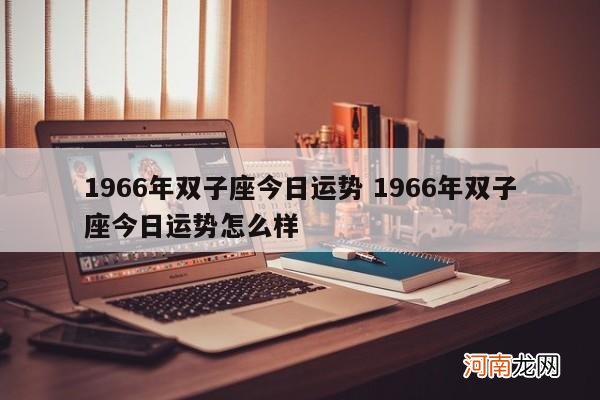 1966年双子座今日运势 1966年双子座今日运势怎么样

河南龙网